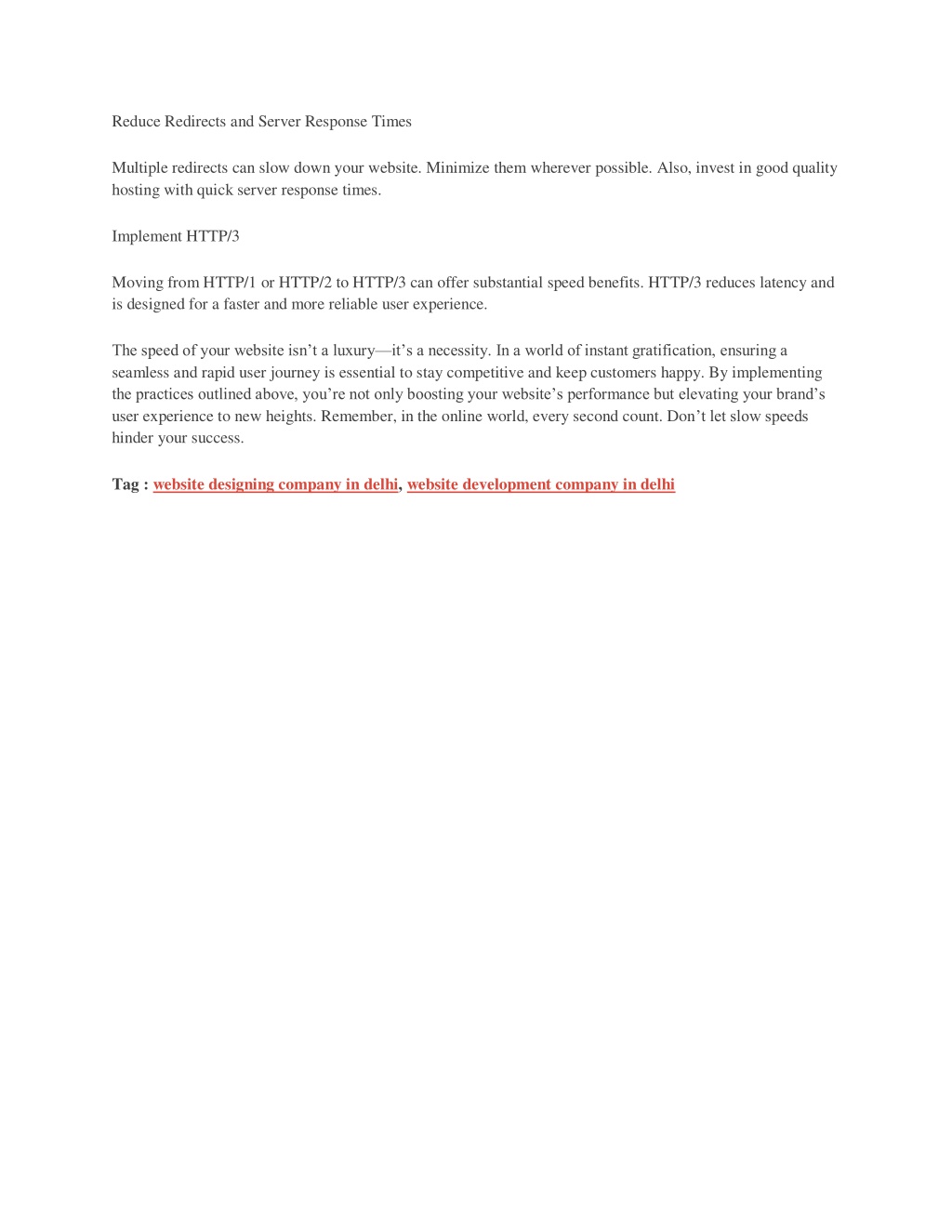 Reduce Redirects and Server Response Times

Multiple redirects can slow down your website. Minimize them wherever possible. Also, invest in good quality hosting with quick server response times.

Implement HTTP/3

Moving from HTTP/1 or HTTP/2 to HTTP/3 can offer substantial speed benefits. HTTP/3 reduces latency and is designed for a faster and more reliable user experience.

The speed of your website isn’t a luxury—it’s a necessity. In a world of instant gratification, ensuring a seamless and rapid user journey is essential to stay competitive and keep customers happy. By implementing the practices outlined above, you’re not only boosting your website’s performance but elevating your brand’s user experience to new heights. Remember, in the online world, every second count. Don’t let slow speeds hinder your success.

Tag : website designing company in delhi, website development company in delhi